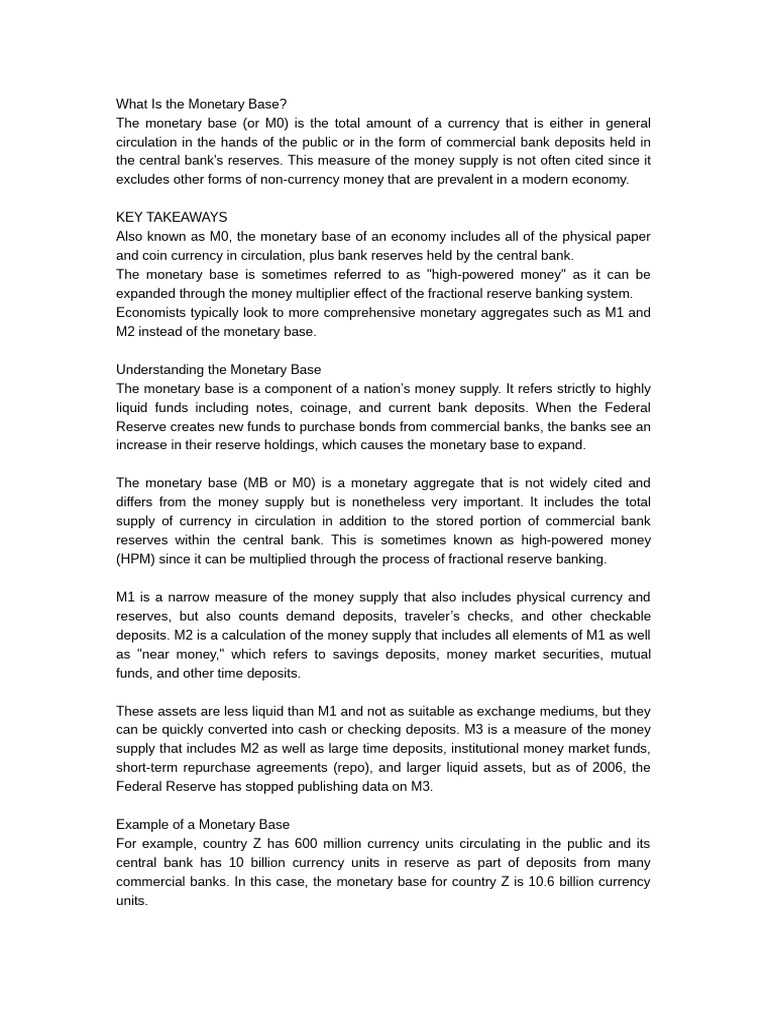 What Is the Monetary Base?
The monetary base (or M0) is the total amount of a currency that is either in general circulation in the hands of the public or in the form of commercial bank deposits held in the central bank's reserves. This measure of the money supply is not often cited since it excludes other forms of non-currency money that are prevalent in a modern economy.

KEY TAKEAWAYS
Also known as M0, the monetary base of an economy includes all of the physical paper and coin currency in circulation, plus bank reserves held by the central bank.
The monetary base is sometimes referred to as "high-powered money" as it can be expanded through the money multiplier effect of the fractional reserve banking system.
Economists typically look to more comprehensive monetary aggregates such as M1 and M2 instead of the monetary base.

Understanding the Monetary Base
The monetary base is a component of a nation's money supply. It refers strictly to highly liquid funds including notes, coinage, and current bank deposits. When the Federal Reserve creates new funds to purchase bonds from commercial banks, the banks see an increase in their reserve holdings, which causes the monetary base to expand.

The monetary base (MB or M0) is a monetary aggregate that is not widely cited and differs from the money supply but is nonetheless very important. It includes the total supply of currency in circulation in addition to the stored portion of commercial bank reserves within the central bank. This is sometimes known as high-powered money (HPM) since it can be multiplied through the process of fractional reserve banking.

M1 is a narrow measure of the money supply that also includes physical currency and reserves, but also counts demand deposits, traveler's checks, and other checkable deposits. M2 is a calculation of the money supply that includes all elements of M1 as well as "near money," which refers to savings deposits, money market securities, mutual funds, and other time deposits.

These assets are less liquid than M1 and not as suitable as exchange mediums, but they can be quickly converted into cash or checking deposits. M3 is a measure of the money supply that includes M2 as well as large time deposits, institutional money market funds, short-term repurchase agreements (repo), and larger liquid assets, but as of 2006, the Federal Reserve has stopped publishing data on M3.

Example of a Monetary Base
For example, country Z has 600 million currency units circulating in the public and its central bank has 10 billion currency units in reserve as part of deposits from many commercial banks. In this case, the monetary base for country Z is 10.6 billion currency units.